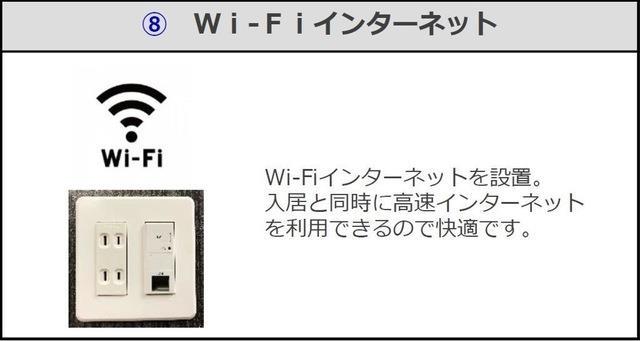 ⑧　Ｗｉ-Ｆｉインターネット

Wi-Fi

Wi-Fiインターネットを設置。
入居と同時に高速インターネットを利用できるので快適です。